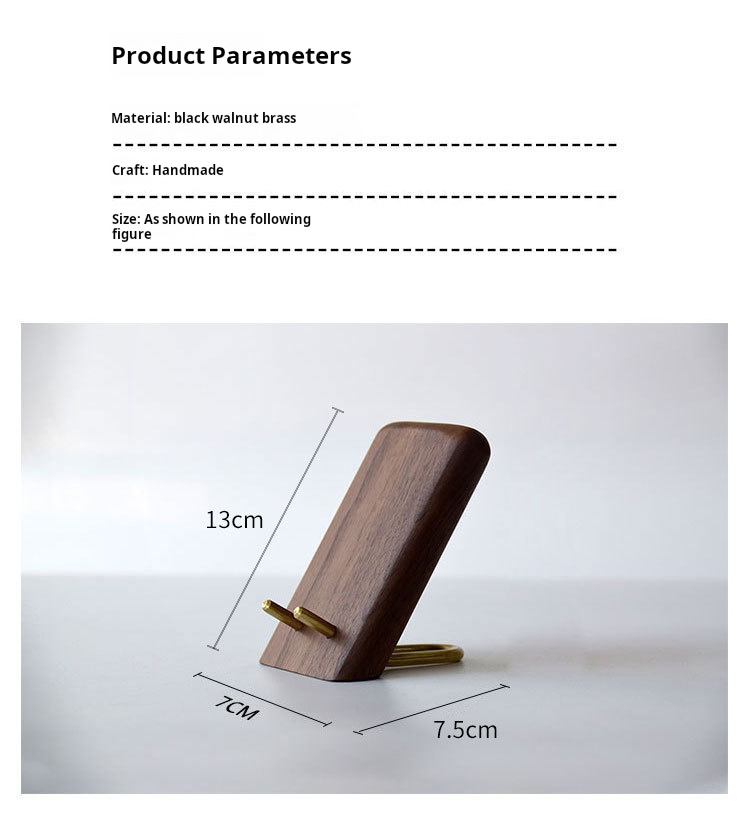 Product Parameters

Material: black walnut brass

Craft: Handmade

Size: As shown in the following figure

13cm

7CM

7.5cm